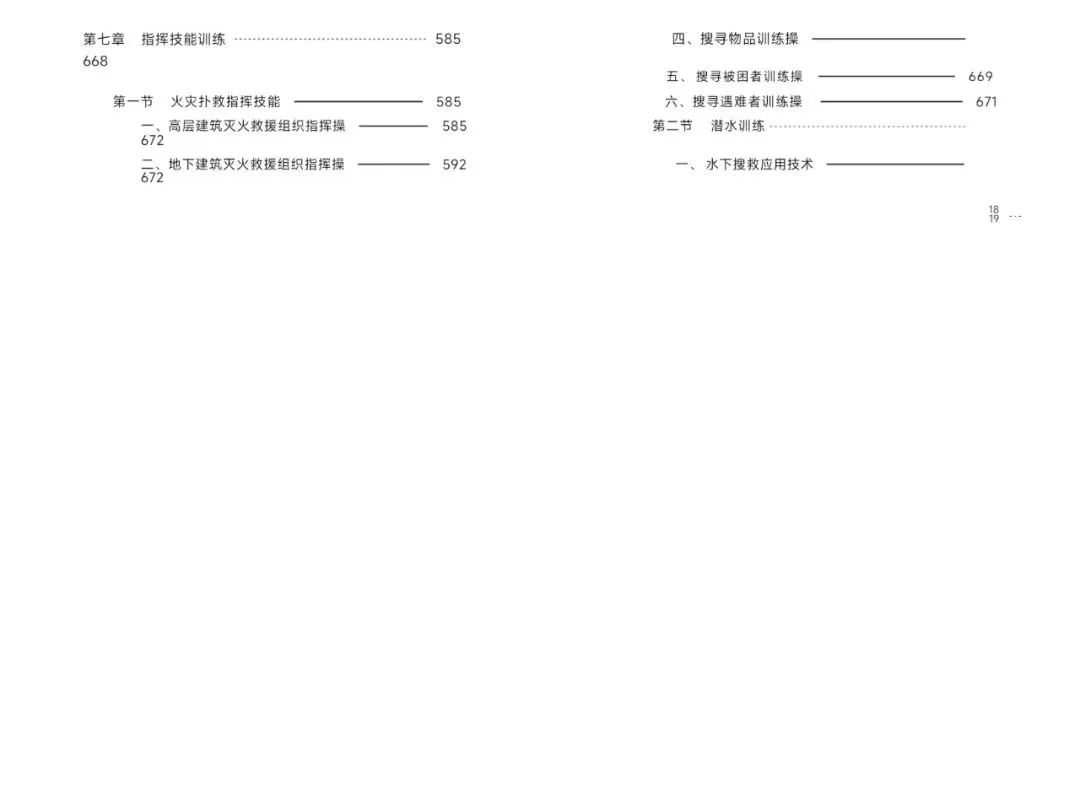 第七章 指挥技能训练 585
668

第一节 火灾扑救指挥技能 585

一、高层建筑灭火救援组织指挥操 585
672

二、地下建筑灭火救援组织指挥操 592
672

四、搜寻物品训练操

五、搜寻被困者训练操 669

六、搜寻遇难者训练操 671

第二节 潜水训练

一、水下搜救应用技术

18
19